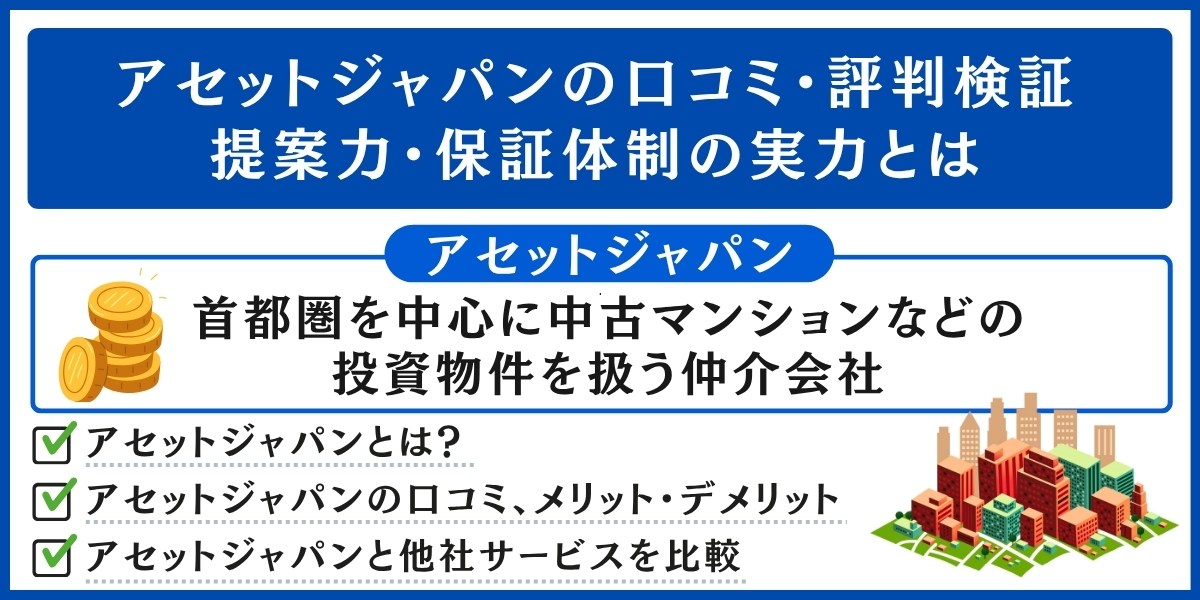 アセットジャパンの口コミ・評判検証
提案力・保証体制の実力とは

アセットジャパン

首都圏を中心に中古マンションなどの投資物件を扱う仲介会社

アセットジャパンとは？

アセットジャパンの口コミ、メリット・デメリット

アセットジャパンと他社サービスを比較